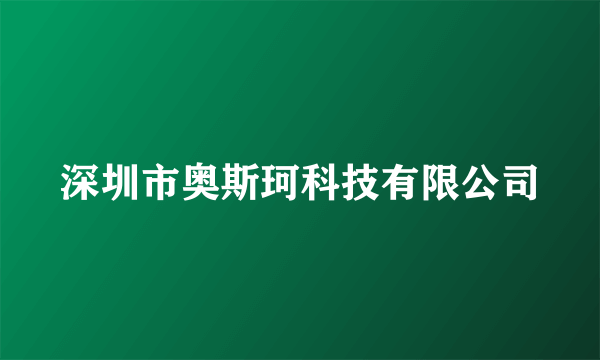 深圳市奥斯珂科技有限公司